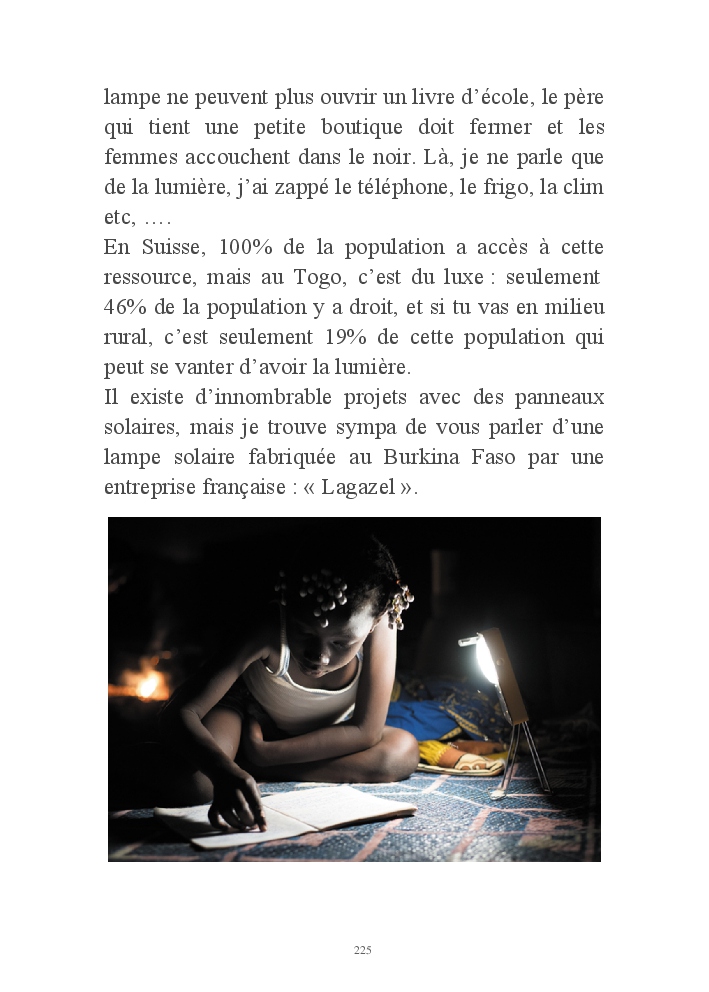 lampe ne peuvent plus ouvrir un livre d'école, le père qui tient une petite boutique doit fermer et les femmes accouchent dans le noir. Là, je ne parle que de la lumière, j'ai zappé le téléphone, le frigo, la clim etc, ….

En Suisse, 100% de la population a accès à cette ressource, mais au Togo, c'est du luxe : seulement 46% de la population y a droit, et si tu vas en milieu rural, c'est seulement 19% de cette population qui peut se vanter d'avoir la lumière.

Il existe d'innombrable projets avec des panneaux solaires, mais je trouve sympa de vous parler d'une lampe solaire fabriquée au Burkina Faso par une entreprise française : « Lagazel ».

225